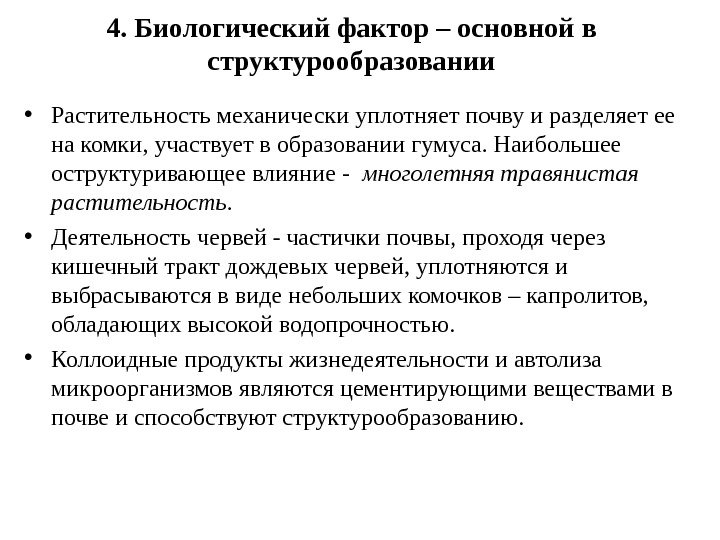 4. Биологический фактор – основной в структурообразовании

• Растительность механически уплотняет почву и разделяет ее на комки, участвует в образовании гумуса. Наибольшее оструктуривающее влияние - многолетняя травянистая растительность.

• Деятельность червей - частички почвы, проходя через кишечный тракт дождевых червей, уплотняются и выбрасываются в виде небольших комочков – капролитов, обладающих высокой водопрочностью.

• Коллоидные продукты жизнедеятельности и автолиза микроорганизмов являются цементирующими веществами в почве и способствуют структурообразованию.